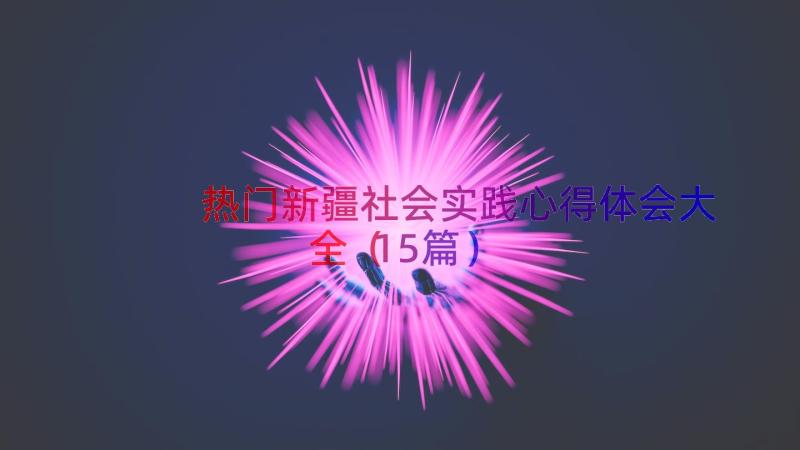 热门新疆社会实践心得体会大全（15篇）